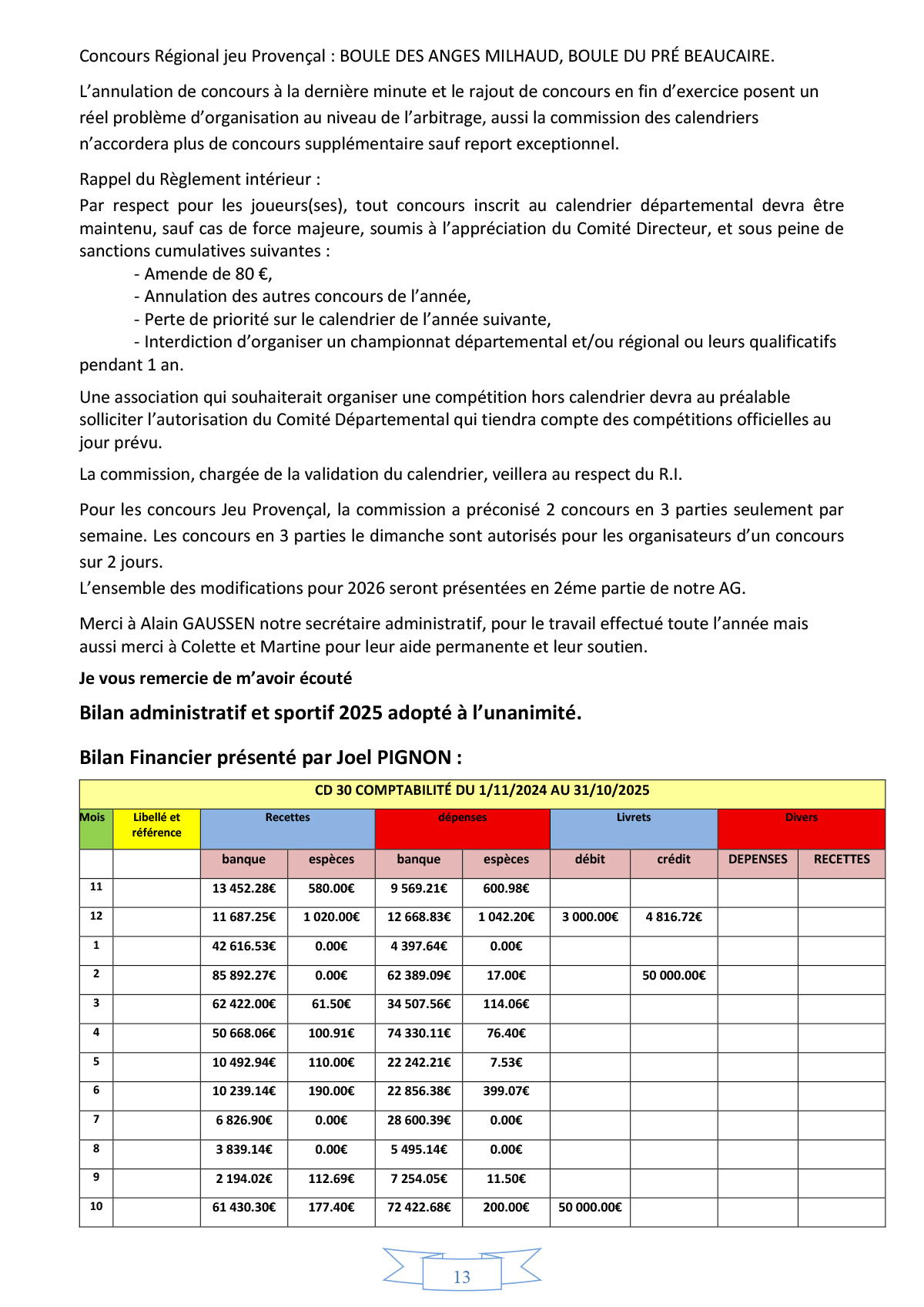 Concours Régional jeu Provençal : BOULE DES ANGES MILHAUD, BOULE DU PRÉ BEAUCAIRE.

L'annulation de concours à la dernière minute et le rajout de concours en fin d'exercice posent un réel problème d'organisation au niveau de l'arbitrage, aussi la commission des calendriers n'accordera plus de concours supplémentaire sauf report exceptionnel.

Rappel du Règlement intérieur :
Par respect pour les joueurs(ses), tout concours inscrit au calendrier départemental devra être maintenu, sauf cas de force majeure, soumis à l'appréciation du Comité Directeur, et sous peine de sanctions cumulatives suivantes :
- Amende de 80 €,
- Annulation des autres concours de l'année,
- Perte de priorité sur le calendrier de l'année suivante,
- Interdiction d'organiser un championnat départemental et/ou régional ou leurs qualificatifs pendant 1 an.

Une association qui souhaiterait organiser une compétition hors calendrier devra au préalable solliciter l'autorisation du Comité Départemental qui tiendra compte des compétitions officielles au jour prévu.

La commission, chargée de la validation du calendrier, veillera au respect du R.I.

Pour les concours Jeu Provençal, la commission a préconisé 2 concours en 3 parties seulement par semaine. Les concours en 3 parties le dimanche sont autorisés pour les organisateurs d'un concours sur 2 jours.
L'ensemble des modifications pour 2026 seront présentées en 2éme partie de notre AG.

Merci à Alain GAUSSEN notre secrétaire administratif, pour le travail effectué toute l'année mais aussi merci à Colette et Martine pour leur aide permanente et leur soutien.

Je vous remercie de m'avoir écouté

Bilan administratif et sportif 2025 adopté à l'unanimité.

Bilan Financier présenté par Joel PIGNON :

CD 30 COMPTABILITÉ DU 1/11/2024 AU 31/10/2025

| Mois | Libellé et référence | Recettes | | dépenses | | Livrets | | Divers | |
|---|---|---|---|---|---|---|---|---|---|
| | | banque | espèces | banque | espèces | débit | crédit | DEPENSES | RECETTES |
| 11 | | 13 452.28€ | 580.00€ | 9 569.21€ | 600.98€ | | | | |
| 12 | | 11 687.25€ | 1 020.00€ | 12 668.83€ | 1 042.20€ | 3 000.00€ | 4 816.72€ | | |
| 1 | | 42 616.53€ | 0.00€ | 4 397.64€ | 0.00€ | | | | |
| 2 | | 85 892.27€ | 0.00€ | 62 389.09€ | 17.00€ | | 50 000.00€ | | |
| 3 | | 62 422.00€ | 61.50€ | 34 507.56€ | 114.06€ | | | | |
| 4 | | 50 668.06€ | 100.91€ | 74 330.11€ | 76.40€ | | | | |
| 5 | | 10 492.94€ | 110.00€ | 22 242.21€ | 7.53€ | | | | |
| 6 | | 10 239.14€ | 190.00€ | 22 856.38€ | 399.07€ | | | | |
| 7 | | 6 826.90€ | 0.00€ | 28 600.39€ | 0.00€ | | | | |
| 8 | | 3 839.14€ | 0.00€ | 5 495.14€ | 0.00€ | | | | |
| 9 | | 2 194.02€ | 112.69€ | 7 254.05€ | 11.50€ | | | | |
| 10 | | 61 430.30€ | 177.40€ | 72 422.68€ | 200.00€ | 50 000.00€ | | | |

13